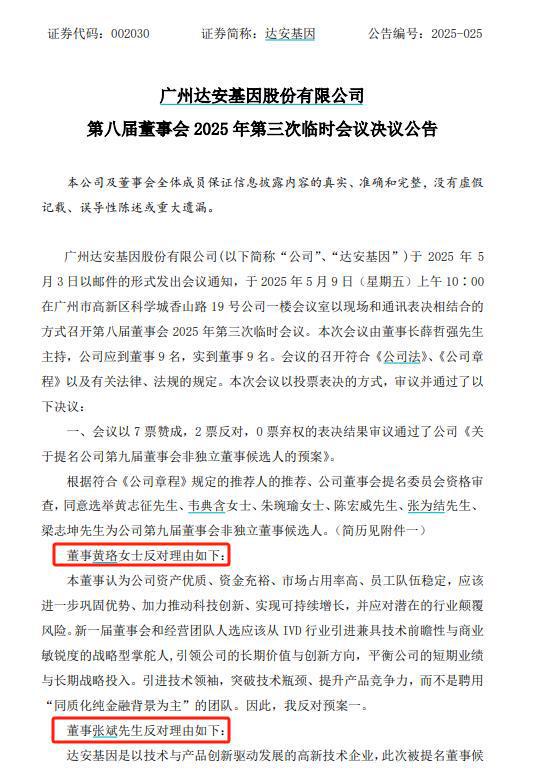 证券代码：002030　　证券简称：达安基因　　公告编号：2025-025

广州达安基因股份有限公司
第八届董事会 2025 年第三次临时会议决议公告

本公司及董事会全体成员保证信息披露内容的真实、准确和完整，没有虚假记载、误导性陈述或重大遗漏。

广州达安基因股份有限公司（以下简称“公司”、“达安基因”）于 2025 年 5 月 3 日以邮件的形式发出会议通知，于 2025 年 5 月 9 日（星期五）上午 10：00 在广州市高新区科学城香山路 19 号公司一楼会议室以现场和通讯表决相结合的方式召开第八届董事会 2025 年第三次临时会议。本次会议由董事长薛哲强先生主持，公司应到董事 9 名，实到董事 9 名。会议的召开符合《公司法》、《公司章程》以及有关法律、法规的规定。本次会议以投票表决的方式，审议并通过了以下决议：

一、会议以 7 票赞成，2 票反对，0 票弃权的表决结果审议通过了公司《关于提名公司第九届董事会非独立董事候选人的预案》。

根据符合《公司章程》规定的推荐人的推荐、公司董事会提名委员会资格审查，同意选举黄志征先生、韦典含女士、朱琬瑜女士、陈宏威先生、张为结先生、梁志坤先生为公司第九届董事会非独立董事候选人。（简历见附件一）

董事黄珞女士反对理由如下：

本董事认为公司资产优质、资金充裕、市场占用率高、员工队伍稳定，应该进一步巩固优势、加力推动科技创新、实现可持续增长，并应对潜在的行业颠覆风险。新一届董事会和经营团队人选应该从 IVD 行业引进兼具技术前瞻性与商业敏锐度的战略型掌舵人，引领公司的长期价值与创新方向，平衡公司的短期业绩与长期战略投入。引进技术领袖，突破技术瓶颈、提升产品竞争力，而不是聘用“同质化纯金融背景为主”的团队。因此，我反对预案一。

董事张斌先生反对理由如下：

达安基因是以技术与产品创新驱动发展的高新技术企业，此次被提名董事候